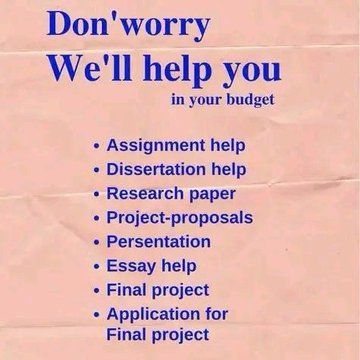 Don'worry
We'll help you
in your budget

• Assignment help
• Dissertation help
• Research paper
• Project-proposals
• Persentation
• Essay help
• Final project
• Application for Final project